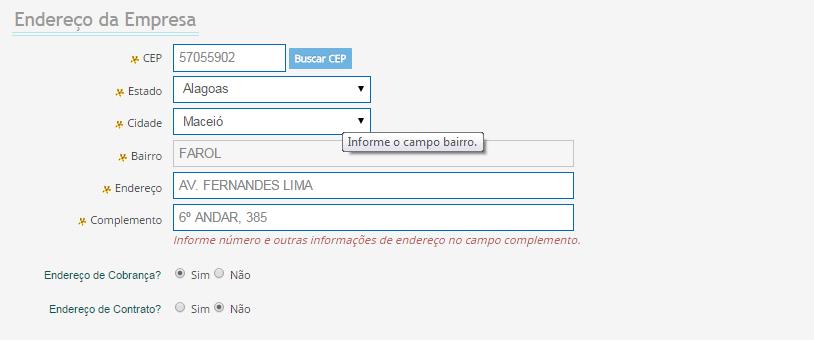 Endereço da Empresa

CEP 57055902 Buscar CEP

Estado Alagoas

Cidade Maceió

Informe o campo bairro.

Bairro FAROL

Endereço AV. FERNANDES LIMA

Complemento 6º ANDAR, 385

Informe número e outras informações de endereço no campo complemento.

Endereço de Cobrança? Sim Não

Endereço de Contrato? Sim Não